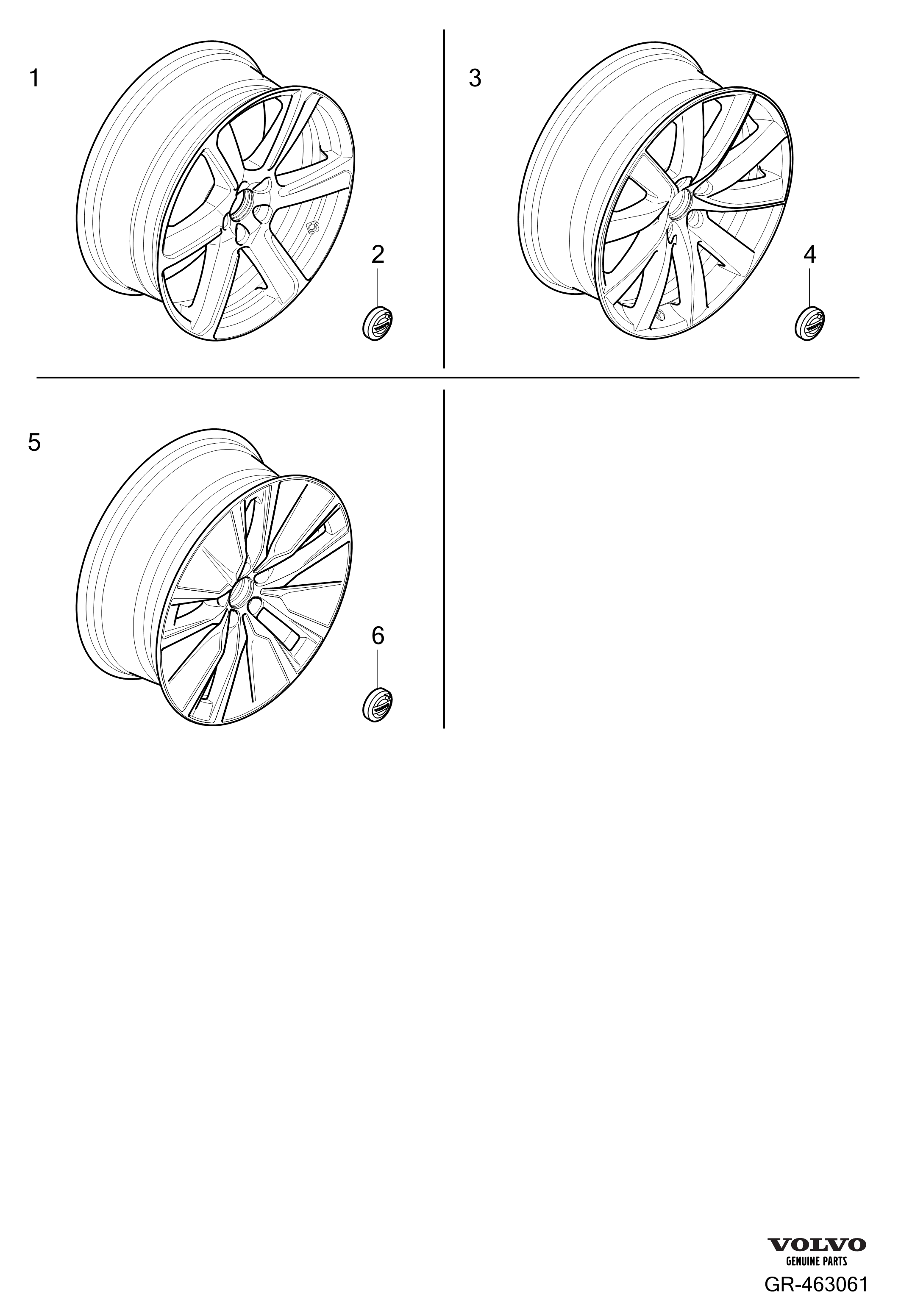 1

2

3

4

5

6

VOLVO
GENUINE PARTS

GR-463061